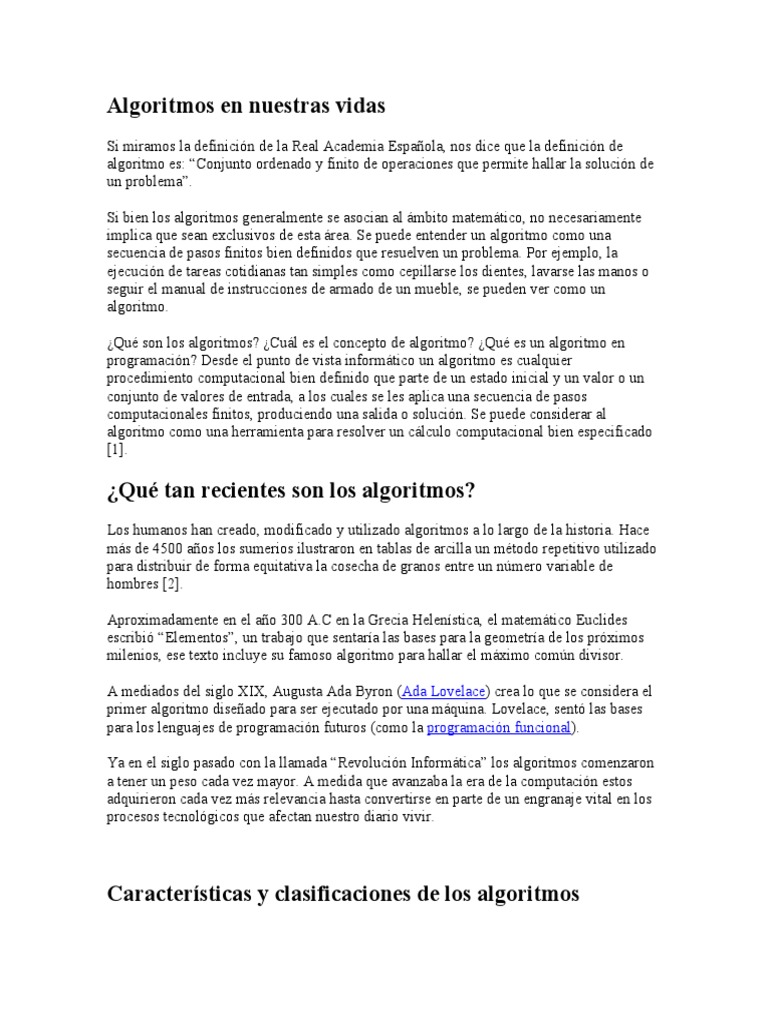 Algoritmos en nuestras vidas

Si miramos la definición de la Real Academia Española, nos dice que la definición de algoritmo es: “Conjunto ordenado y finito de operaciones que permite hallar la solución de un problema”.

Si bien los algoritmos generalmente se asocian al ámbito matemático, no necesariamente implica que sean exclusivos de esta área. Se puede entender un algoritmo como una secuencia de pasos finitos bien definidos que resuelven un problema. Por ejemplo, la ejecución de tareas cotidianas tan simples como cepillarse los dientes, lavarse las manos o seguir el manual de instrucciones de armado de un mueble, se pueden ver como un algoritmo.

¿Qué son los algoritmos? ¿Cuál es el concepto de algoritmo? ¿Qué es un algoritmo en programación? Desde el punto de vista informático un algoritmo es cualquier procedimiento computacional bien definido que parte de un estado inicial y un valor o un conjunto de valores de entrada, a los cuales se les aplica una secuencia de pasos computacionales finitos, produciendo una salida o solución. Se puede considerar al algoritmo como una herramienta para resolver un cálculo computacional bien especificado [1].

¿Qué tan recientes son los algoritmos?

Los humanos han creado, modificado y utilizado algoritmos a lo largo de la historia. Hace más de 4500 años los sumerios ilustraron en tablas de arcilla un método repetitivo utilizado para distribuir de forma equitativa la cosecha de granos entre un número variable de hombres [2].

Aproximadamente en el año 300 A.C en la Grecia Helenística, el matemático Euclides escribió “Elementos”, un trabajo que sentaría las bases para la geometría de los próximos milenios, ese texto incluye su famoso algoritmo para hallar el máximo común divisor.

A mediados del siglo XIX, Augusta Ada Byron (Ada Lovelace) crea lo que se considera el primer algoritmo diseñado para ser ejecutado por una máquina. Lovelace, sentó las bases para los lenguajes de programación futuros (como la programación funcional).

Ya en el siglo pasado con la llamada “Revolución Informática” los algoritmos comenzaron a tener un peso cada vez mayor. A medida que avanzaba la era de la computación estos adquirieron cada vez más relevancia hasta convertirse en parte de un engranaje vital en los procesos tecnológicos que afectan nuestro diario vivir.

Características y clasificaciones de los algoritmos